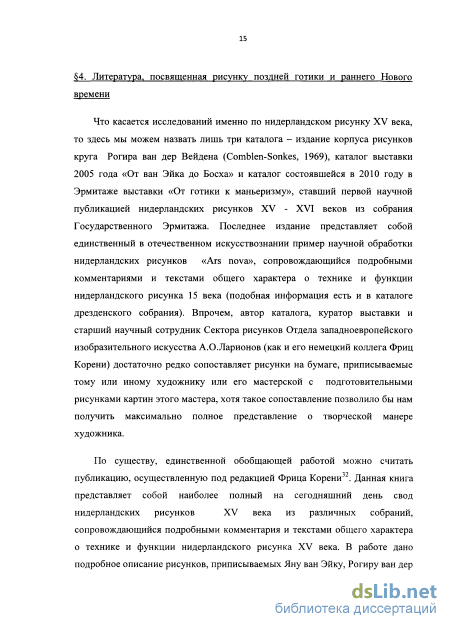 15

§4. Литература, посвященная рисунку поздней готики и раннего Нового времени

Что касается исследований именно по нидерландском рисунку XV века, то здесь мы можем назвать лишь три каталога – издание корпуса рисунков круга Рогира ван дер Вейдена (Comblen-Sonkes, 1969), каталог выставки 2005 года «От ван Эйка до Босха» и каталог состоявшейся в 2010 году в Эрмитаже выставки «От готики к маньеризму», ставший первой научной публикацией нидерландских рисунков XV - XVI веков из собрания Государственного Эрмитажа. Последнее издание представляет собой единственный в отечественном искусствознании пример научной обработки нидерландских рисунков «Ars nova», сопровождающийся подробными комментариями и текстами общего характера о технике и функции нидерландского рисунка 15 века (подобная информация есть и в каталоге дрезденского собрания). Впрочем, автор каталога, куратор выставки и старший научный сотрудник Сектора рисунков Отдела западноевропейского изобразительного искусства А.О.Ларионов (как и его немецкий коллега Фриц Корени) достаточно редко сопоставляет рисунки на бумаге, приписываемые тому или иному художнику или его мастерской с подготовительными рисунками картин этого мастера, хотя такое сопоставление позволило бы нам получить максимально полное представление о творческой манере художника.

По существу, единственной обобщающей работой можно считать публикацию, осуществленную под редакцией Фрица Корени$^{32}$. Данная книга представляет собой наиболее полный на сегодняшний день свод нидерландских рисунков XV века из различных собраний, сопровождающийся подробными комментария и текстами общего характера о технике и функции нидерландского рисунка XV века. В работе дано подробное описание рисунков, приписываемых Яну ван Эйку, Рогиру ван дер

dsLib.net
библиотека диссертаций